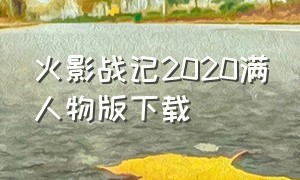 火影战记2020满人物版下载